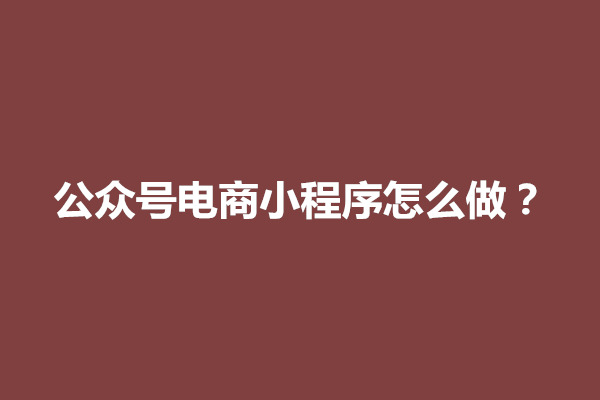 公众号电商小程序怎么做？